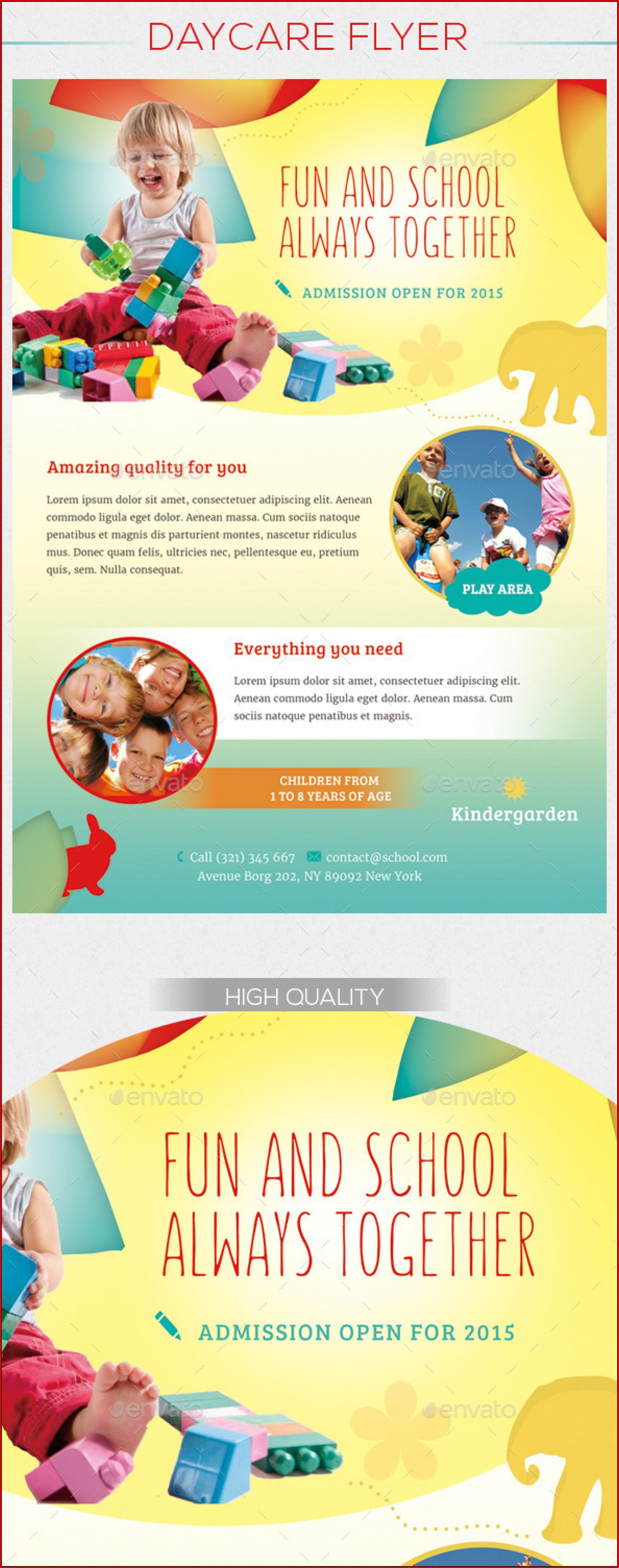 DAYCARE FLYER

FUN AND SCHOOL ALWAYS TOGETHER

ADMISSION OPEN FOR 2015

Amazing quality for you

Lorem ipsum dolor sit amet, consectetuer adipiscing elit. Aenean commodo ligula eget dolor. Aenean massa. Cum sociis natoque penatibus et magnis dis parturient montes, nascetur ridiculus mus. Donec quam felis, ultricies nec, pellentesque eu, pretium quis, sem. Nulla consequat.

PLAY AREA

Everything you need

Lorem ipsum dolor sit amet, consectetuer adipiscing elit. Aenean commodo ligula eget dolor. Aenean massa. Cum sociis natoque penatibus et magnis.

CHILDREN FROM
1 TO 8 YEARS OF AGE

Kindergarden

Call (321) 345 667 contact@school.com
Avenue Borg 202, NY 89092 New York

HIGH QUALITY

FUN AND SCHOOL ALWAYS TOGETHER

ADMISSION OPEN FOR 2015

envato